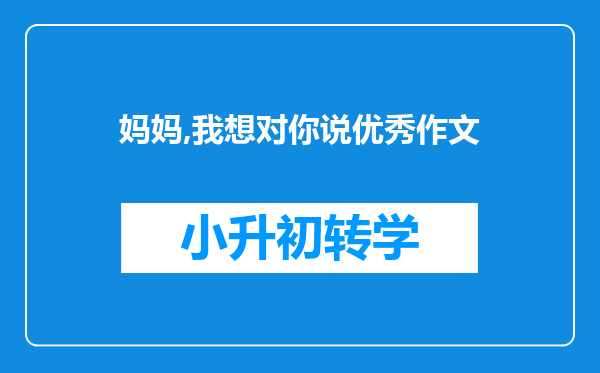 妈妈,我想对你说优秀作文

小升初转学